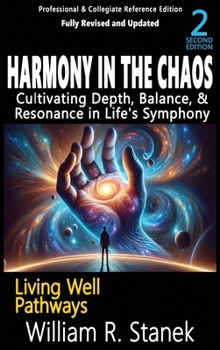 Professional & Collegiate Reference Edition
Fully Revised and Updated

2
SECOND EDITION

HARMONY IN THE CHAOS
Cultivating Depth, Balance, & Resonance in Life's Symphony

Living Well Pathways

William R. Stanek